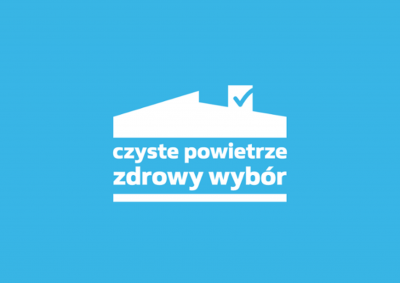 czyste powietrze
zdrowy wybór